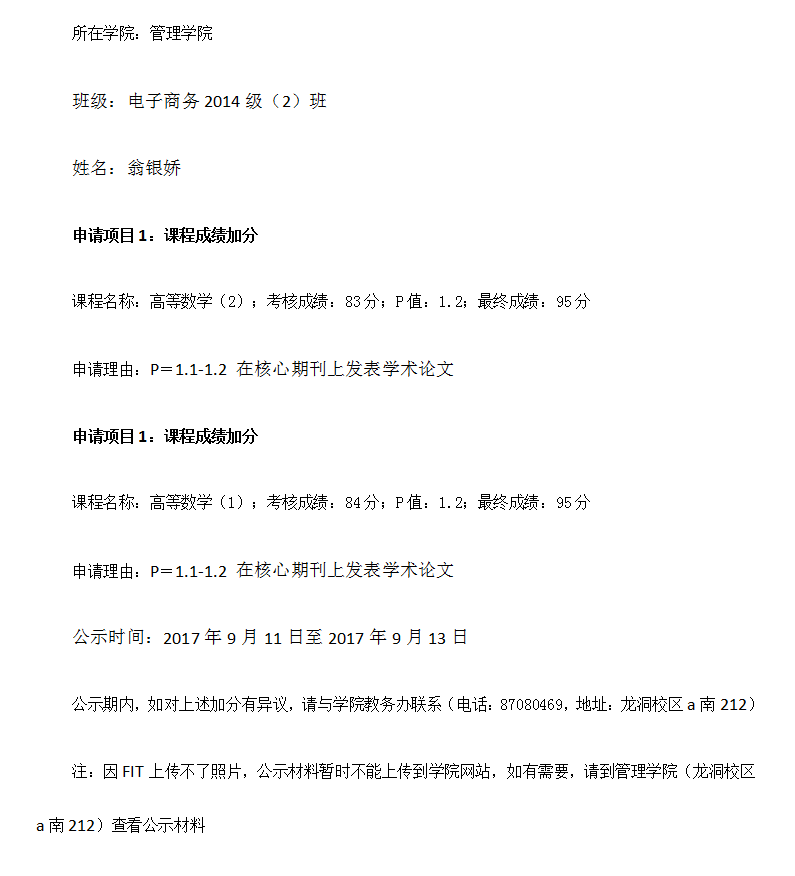 所在学院：管理学院

班级：电子商务2014级（2）班

姓名：翁银娇

申请项目1：课程成绩加分

课程名称：高等数学（2）；考核成绩：83分；P值：1.2；最终成绩：95分

申请理由：P＝1.1-1.2 在核心期刊上发表学术论文

申请项目1：课程成绩加分

课程名称：高等数学（1）；考核成绩：84分；P值：1.2；最终成绩：95分

申请理由：P＝1.1-1.2 在核心期刊上发表学术论文

公示时间：2017年9月11日至2017年9月13日

公示期内，如对上述加分有异议，请与学院教务办联系（电话：87080469，地址：龙洞校区a南212）

注：因FIT上传不了照片，公示材料暂时不能上传到学院网站，如有需要，请到管理学院（龙洞校区a南212）查看公示材料